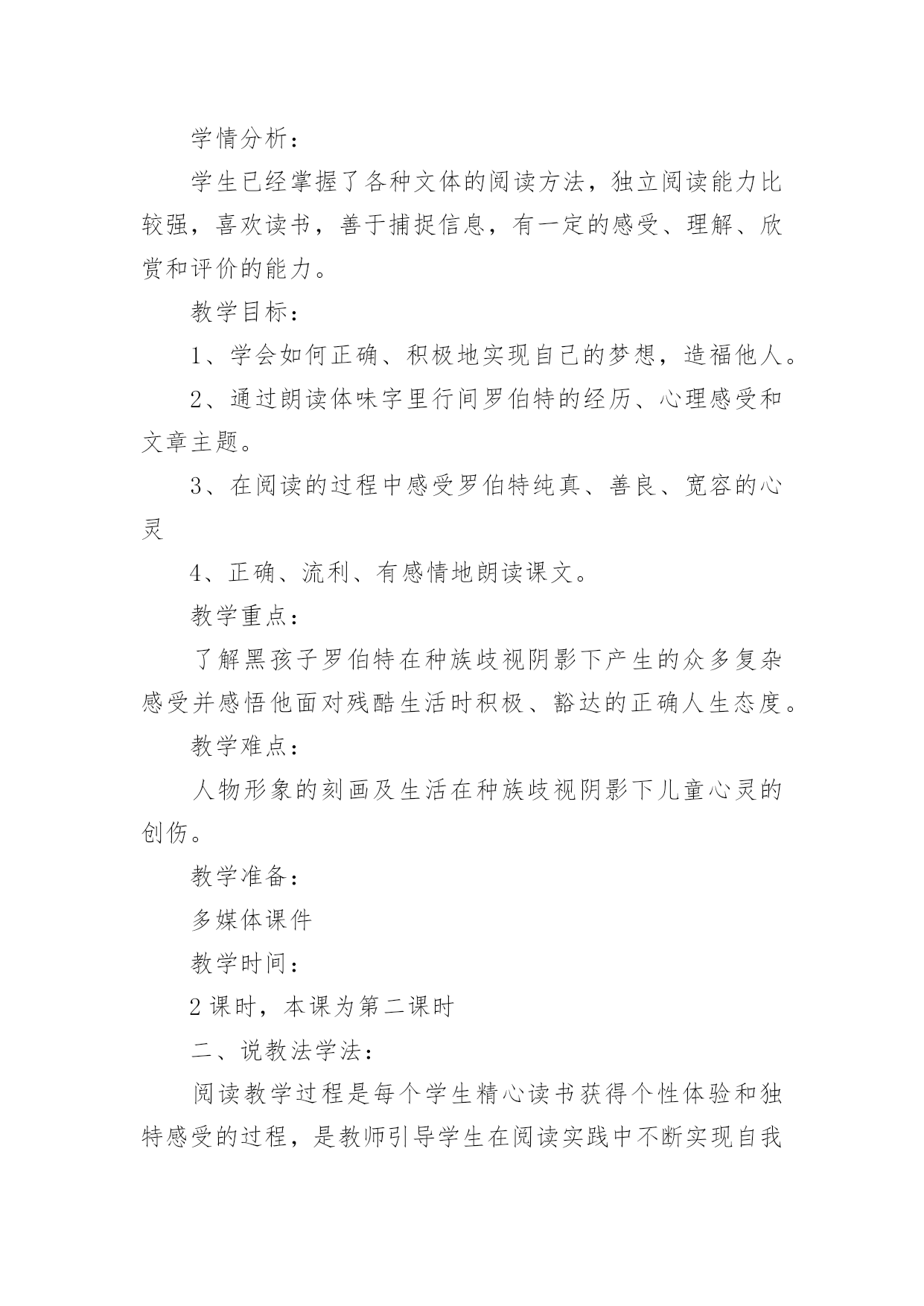 学情分析：

学生已经掌握了各种文体的阅读方法，独立阅读能力比较强，喜欢读书，善于捕捉信息，有一定的感受、理解、欣赏和评价的能力。

教学目标：

1、学会如何正确、积极地实现自己的梦想，造福他人。

2、通过朗读体味字里行间罗伯特的经历、心理感受和文章主题。

3、在阅读的过程中感受罗伯特纯真、善良、宽容的心灵

4、正确、流利、有感情地朗读课文。

教学重点：

了解黑孩子罗伯特在种族歧视阴影下产生的众多复杂感受并感悟他面对残酷生活时积极、豁达的正确人生态度。

教学难点：

人物形象的刻画及生活在种族歧视阴影下儿童心灵的创伤。

教学准备：

多媒体课件

教学时间：

2课时，本课为第二课时

二、说教法学法：

阅读教学过程是每个学生精心读书获得个性体验和独特感受的过程，是教师引导学生在阅读实践中不断实现自我